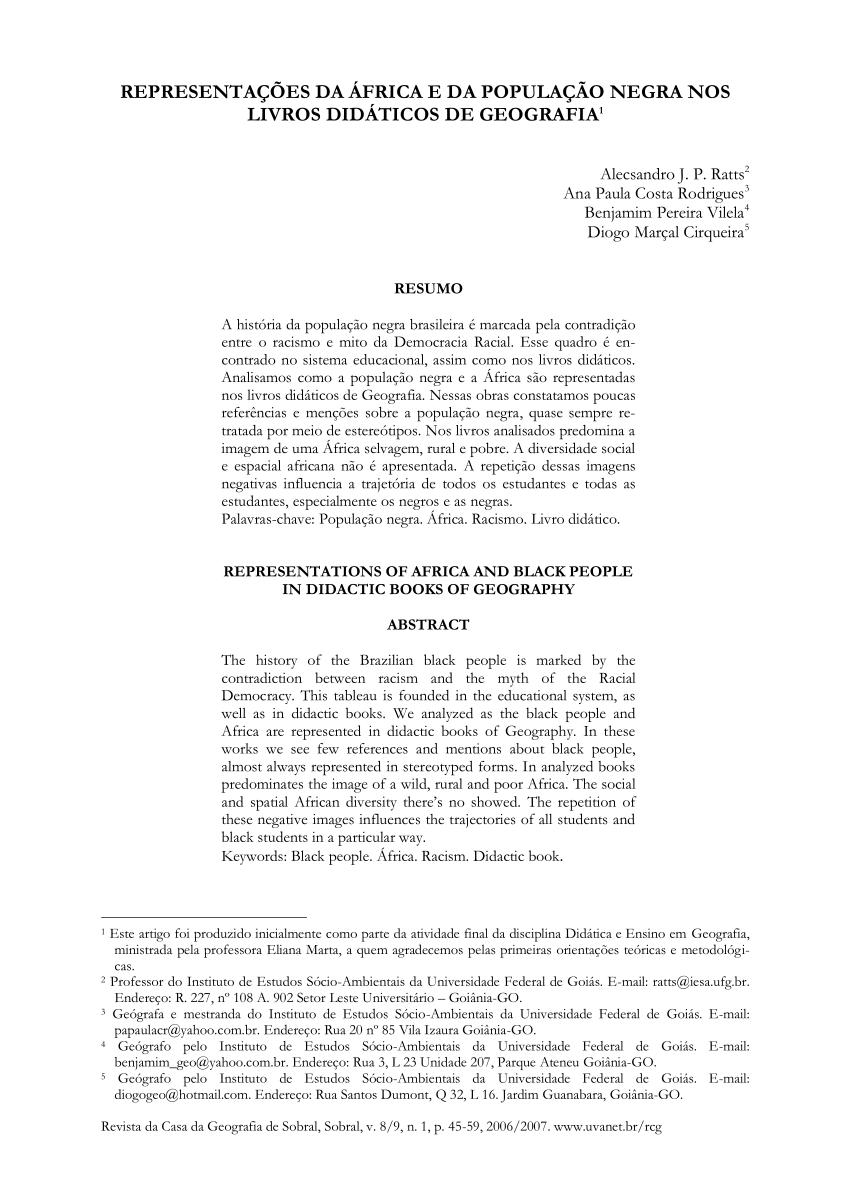 REPRESENTAÇÕES DA ÁFRICA E DA POPULAÇÃO NEGRA NOS LIVROS DIDÁTICOS DE GEOGRAFIA$^1$

Alecsandro J. P. Ratts$^2$
Ana Paula Costa Rodrigues$^3$
Benjamim Pereira Vilela$^4$
Diogo Marçal Cirqueira$^5$

RESUMO

A história da população negra brasileira é marcada pela contradição entre o racismo e mito da Democracia Racial. Esse quadro é encontrado no sistema educacional, assim como nos livros didáticos. Analisamos como a população negra e a África são representadas nos livros didáticos de Geografia. Nessas obras constatamos poucas referências e menções sobre a população negra, quase sempre retratada por meio de estereótipos. Nos livros analisados predomina a imagem de uma África selvagem, rural e pobre. A diversidade social e espacial africana não é apresentada. A repetição dessas imagens negativas influencia a trajetória de todos os estudantes e todas as estudantes, especialmente os negros e as negras.
Palavras-chave: População negra. África. Racismo. Livro didático.

REPRESENTATIONS OF AFRICA AND BLACK PEOPLE IN DIDACTIC BOOKS OF GEOGRAPHY

ABSTRACT

The history of the Brazilian black people is marked by the contradiction between racism and the myth of the Racial Democracy. This tableau is founded in the educational system, as well as in didactic books. We analyzed as the black people and Africa are represented in didactic books of Geography. In these works we see few references and mentions about black people, almost always represented in stereotyped forms. In analyzed books predominates the image of a wild, rural and poor Africa. The social and spatial African diversity there's no showed. The repetition of these negative images influences the trajectories of all students and black students in a particular way.
Keywords: Black people. África. Racism. Didactic book.

$^1$ Este artigo foi produzido inicialmente como parte da atividade final da disciplina Didática e Ensino em Geografia, ministrada pela professora Eliana Marta, a quem agradecemos pelas primeiras orientações teóricas e metodológicas.
$^2$ Professor do Instituto de Estudos Sócio-Ambientais da Universidade Federal de Goiás. E-mail: ratts@iesa.ufg.br. Endereço: R. 227, nº 108 A. 902 Setor Leste Universitário – Goiânia-GO.
$^3$ Geógrafa e mestranda do Instituto de Estudos Sócio-Ambientais da Universidade Federal de Goiás. E-mail: papaulacr@yahoo.com.br. Endereço: Rua 20 nº 85 Vila Izaura Goiânia-GO.
$^4$ Geógrafo pelo Instituto de Estudos Sócio-Ambientais da Universidade Federal de Goiás. E-mail: benjamim_geo@yahoo.com.br. Endereço: Rua 3, L 23 Unidade 207, Parque Ateneu Goiânia-GO.
$^5$ Geógrafo pelo Instituto de Estudos Sócio-Ambientais da Universidade Federal de Goiás. E-mail: diogogeo@hotmail.com. Endereço: Rua Santos Dumont, Q 32, L 16. Jardim Guanabara, Goiânia-GO.

Revista da Casa da Geografia de Sobral, Sobral, v. 8/9, n. 1, p. 45-59, 2006/2007. www.uvanet.br/rcg